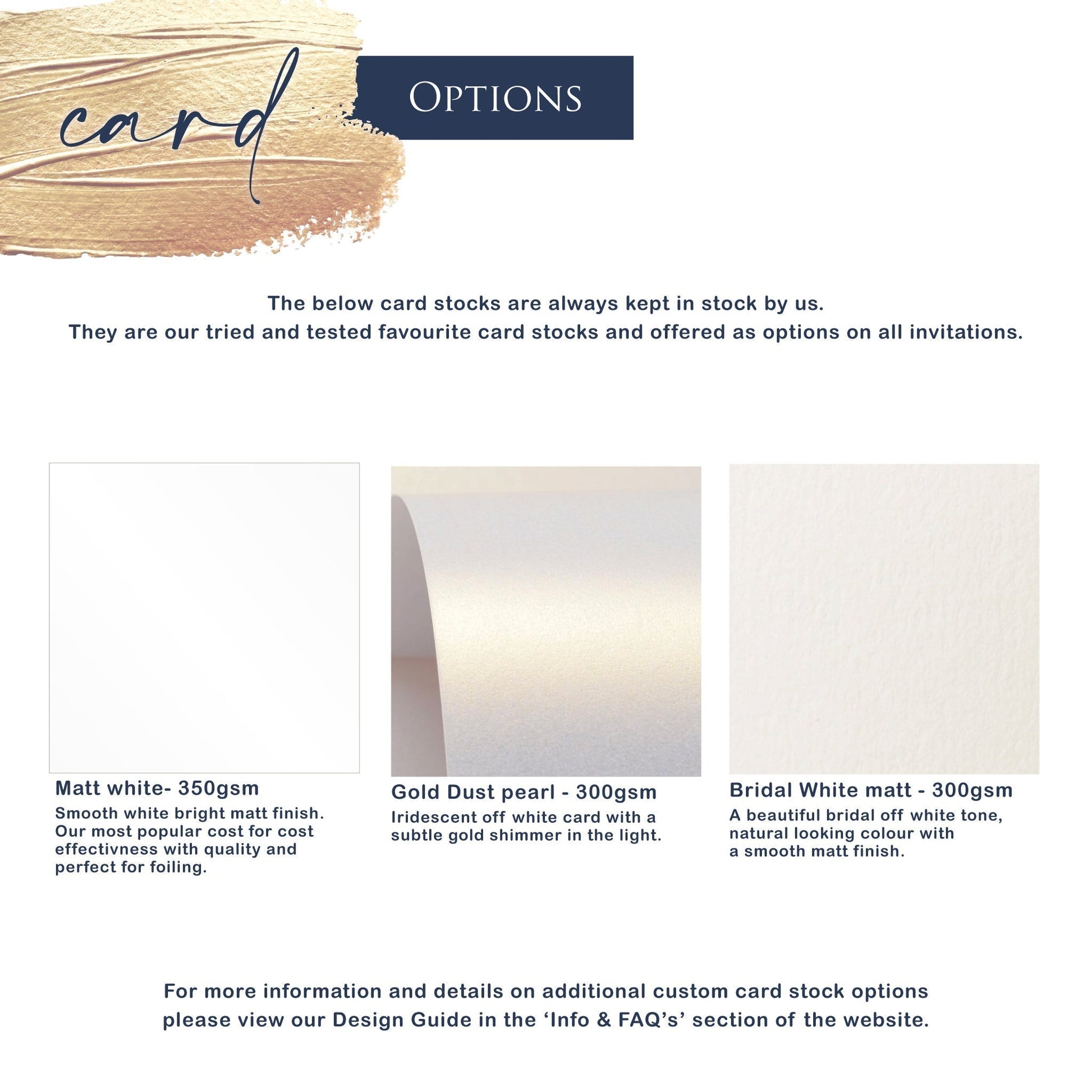 card

OPTIONS

The below card stocks are always kept in stock by us. They are our tried and tested favourite card stocks and offered as options on all invitations.

Matt white- 350gsm

Smooth white bright matt finish. Our most popular cost for cost effectivness with quality and perfect for foiling.

Gold Dust pearl - 300gsm

Iridescent off white card with a subtle gold shimmer in the light.

Bridal White matt - 300gsm

A beautiful bridal off white tone, natural looking colour with a smooth matt finish.

For more information and details on additional custom card stock options please view our Design Guide in the 'Info & FAQ's' section of the website.